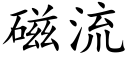 磁流